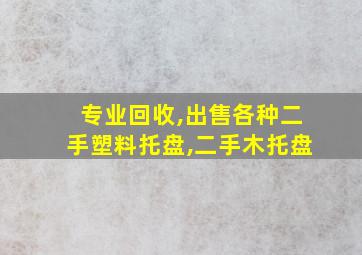 专业回收,出售各种二手塑料托盘,二手木托盘